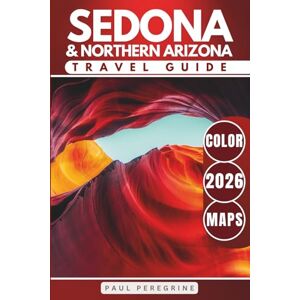 SEDONA
& NORTHERN ARIZONA
TRAVEL GUIDE

COLOR
2026
MAPS

PAUL PEREGRINE